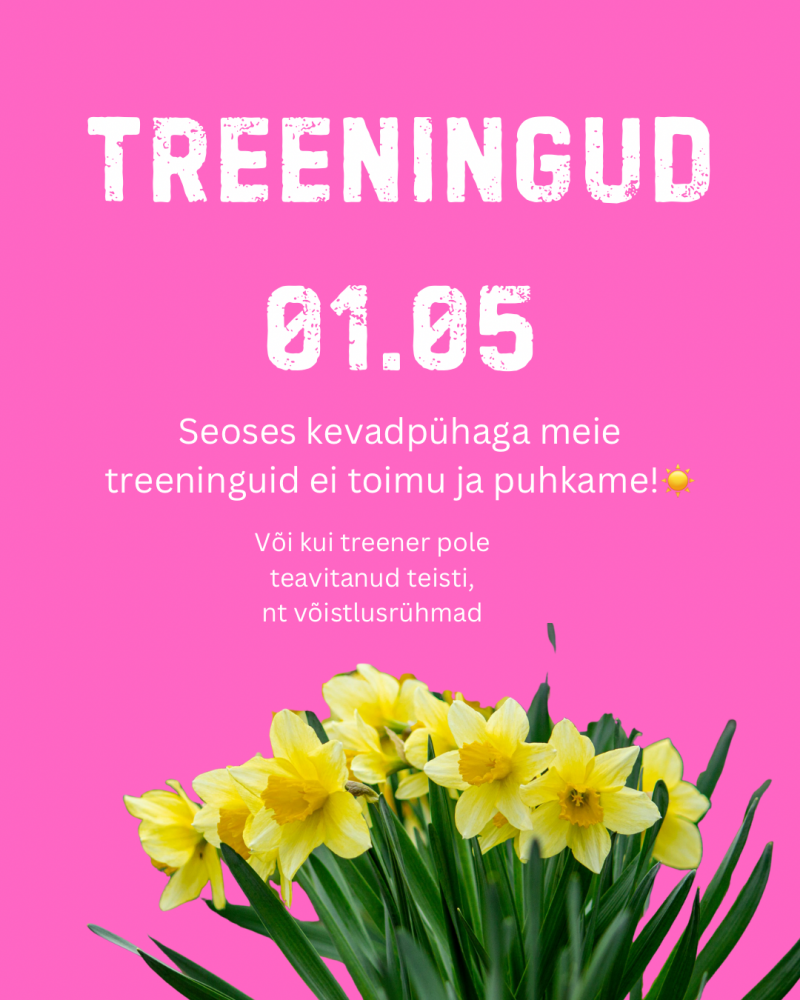 TREENINGUD

01.05

Seoses kevadpühaga meie treeninguid ei toimu ja puhkame!☀️

Või kui treener pole teavitanud teisti, nt võistlusrühmad